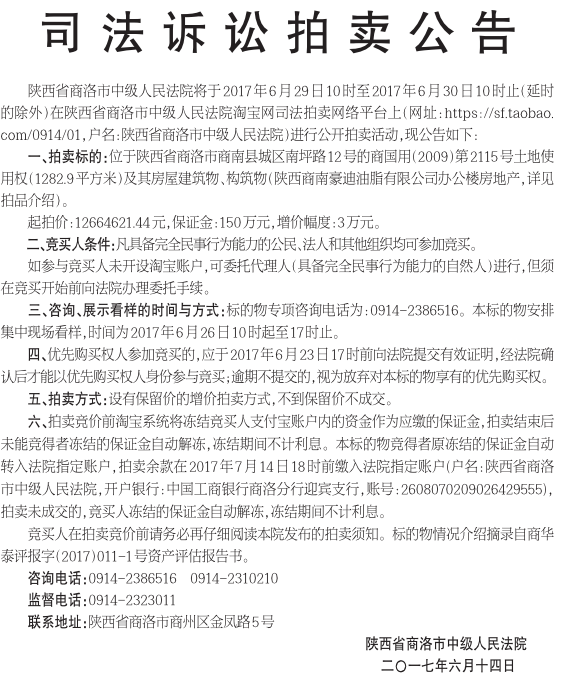 司法诉讼拍卖公告

陕西省商洛市中级人民法院将于2017年6月29日10时至2017年6月30日10时止(延时的除外)在陕西省商洛市中级人民法院淘宝网司法拍卖网络平台上(网址:https://sf.taobao.com/0914/01,户名:陕西省商洛市中级人民法院)进行公开拍卖活动,现公告如下:

一、拍卖标的:位于陕西省商洛市商南县城区南坪路12号的商国用(2009)第2115号土地使用权(1282.9平方米)及其房屋建筑物、构筑物(陕西商南豪迪油脂有限公司办公楼房地产,详见拍品介绍)。

起拍价:12664621.44元,保证金:150万元,增价幅度:3万元。

二、竞买人条件:凡具备完全民事行为能力的公民、法人和其他组织均可参加竞买。

如参与竞买人未开设淘宝账户,可委托代理人(具备完全民事行为能力的自然人)进行,但须在竞买开始前向法院办理委托手续。

三、咨询、展示看样的时间与方式:标的物专项咨询电话为:0914-2386516。本标的物安排集中现场看样,时间为2017年6月26日10时起至17时止。

四、优先购买权人参加竞买的,应于2017年6月23日17时前向法院提交有效证明,经法院确认后才能以优先购买权人身份参与竞买;逾期不提交的,视为放弃对本标的物享有的优先购买权。

五、拍卖方式:设有保留价的增价拍卖方式,不到保留价不成交。

六、拍卖竞价前淘宝系统将冻结竞买人支付宝账户内的资金作为应缴的保证金,拍卖结束后未能竞得者冻结的保证金自动解冻,冻结期间不计利息。本标的物竞得者原冻结的保证金自动转入法院指定账户,拍卖余款在2017年7月14日18时前缴入法院指定账户(户名:陕西省商洛市中级人民法院,开户银行:中国工商银行商洛分行迎宾支行,账号:2608070209026429555),拍卖未成交的,竞买人冻结的保证金自动解冻,冻结期间不计利息。

竞买人在拍卖竞价前请务必再仔细阅读本院发布的拍卖须知。标的物情况介绍摘录自商华泰评报字(2017)011-1号资产评估报告书。

咨询电话:0914-2386516 0914-2310210
监督电话:0914-2323011
联系地址:陕西省商洛市商州区金凤路5号

陕西省商洛市中级人民法院
二〇一七年六月十四日